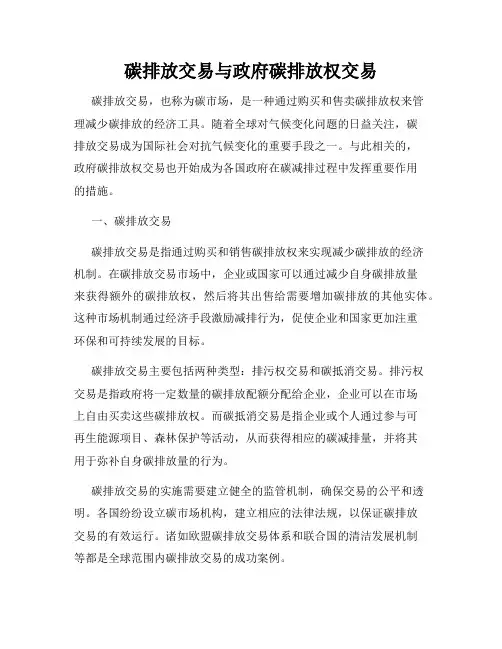 碳排放交易与政府碳排放权交易

碳排放交易，也称为碳市场，是一种通过购买和售卖碳排放权来管理减少碳排放的经济工具。随着全球对气候变化问题的日益关注，碳排放交易成为国际社会对抗气候变化的重要手段之一。与此相关的，政府碳排放权交易也开始成为各国政府在碳减排过程中发挥重要作用的措施。

一、碳排放交易

碳排放交易是指通过购买和销售碳排放权来实现减少碳排放的经济机制。在碳排放交易市场中，企业或国家可以通过减少自身碳排放量来获得额外的碳排放权，然后将其出售给需要增加碳排放的其他实体。这种市场机制通过经济手段激励减排行为，促使企业和国家更加注重环保和可持续发展的目标。

碳排放交易主要包括两种类型：排污权交易和碳抵消交易。排污权交易是指政府将一定数量的碳排放配额分配给企业，企业可以在市场上自由买卖这些碳排放权。而碳抵消交易是指企业或个人通过参与可再生能源项目、森林保护等活动，从而获得相应的碳减排量，并将其用于弥补自身碳排放量的行为。

碳排放交易的实施需要建立健全的监管机制，确保交易的公平和透明。各国纷纷设立碳市场机构，建立相应的法律法规，以保证碳排放交易的有效运行。诸如欧盟碳排放交易体系和联合国的清洁发展机制等都是全球范围内碳排放交易的成功案例。